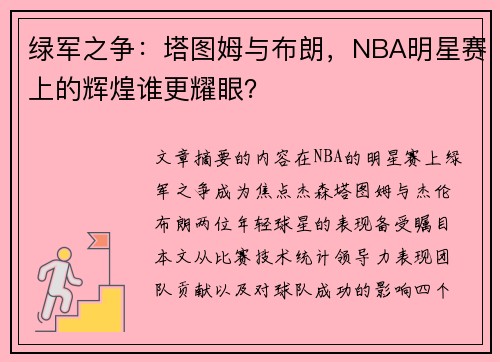 绿军之争：塔图姆与布朗，NBA明星赛上的辉煌谁更耀眼？

文章摘要的内容在NBA的明星赛上绿军之争成为焦点杰森塔图姆与杰伦布朗两位年轻球星的表现备受瞩目本文从比赛技术统计领导力表现团队贡献以及对球队成功的影响四个